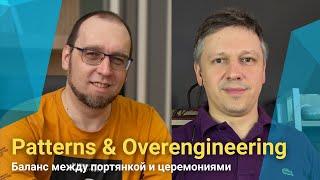 Patterns & Overengineering
Баланс между портянкой и церемониями